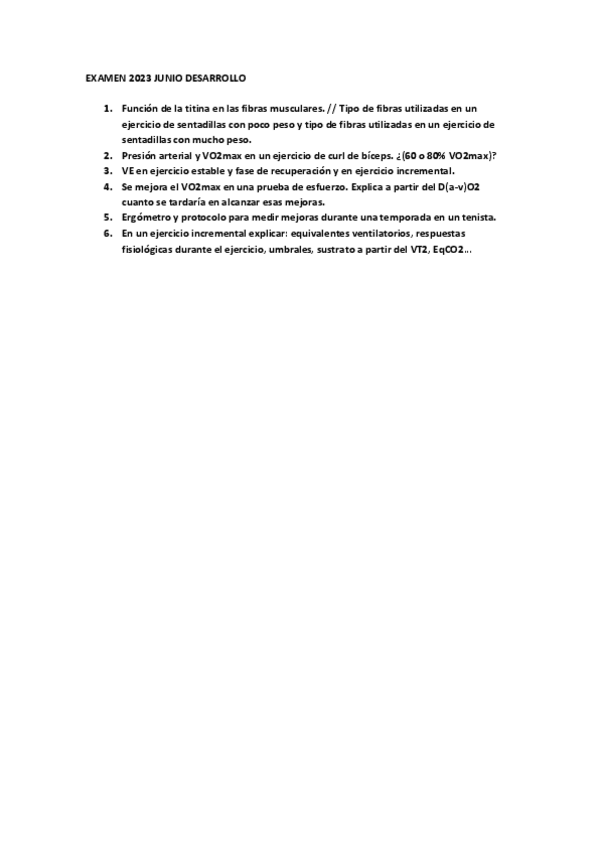 EXAMEN 2023 JUNIO DESARROLLO

1. Función de la titina en las fibras musculares. // Tipo de fibras utilizadas en un ejercicio de sentadillas con poco peso y tipo de fibras utilizadas en un ejercicio de sentadillas con mucho peso.
2. Presión arterial y VO2max en un ejercicio de curl de bíceps. ¿(60 o 80% VO2max)?
3. VE en ejercicio estable y fase de recuperación y en ejercicio incremental.
4. Se mejora el VO2max en una prueba de esfuerzo. Explica a partir del D(a-v)O2 cuanto se tardaría en alcanzar esas mejoras.
5. Ergómetro y protocolo para medir mejoras durante una temporada en un tenista.
6. En un ejercicio incremental explicar: equivalentes ventilatorios, respuestas fisiológicas durante el ejercicio, umbrales, sustrato a partir del VT2, EqCO2…